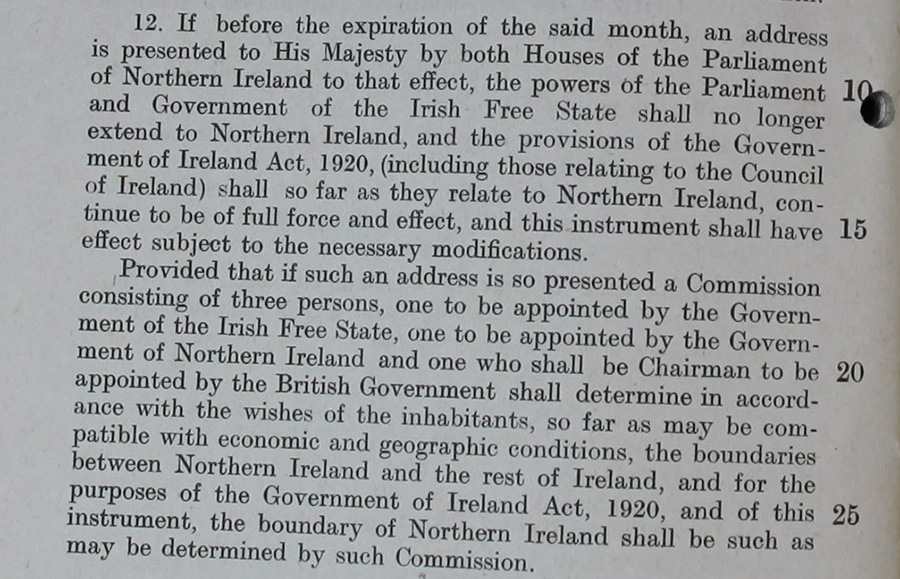 12. If before the expiration of the said month, an address is presented to His Majesty by both Houses of the Parliament of Northern Ireland to that effect, the powers of the Parliament and Government of the Irish Free State shall no longer extend to Northern Ireland, and the provisions of the Government of Ireland Act, 1920, (including those relating to the Council of Ireland) shall so far as they relate to Northern Ireland, continue to be of full force and effect, and this instrument shall have effect subject to the necessary modifications.

10

15

Provided that if such an address is so presented a Commission consisting of three persons, one to be appointed by the Government of the Irish Free State, one to be appointed by the Government of Northern Ireland and one who shall be Chairman to be appointed by the British Government shall determine in accordance with the wishes of the inhabitants, so far as may be compatible with economic and geographic conditions, the boundaries between Northern Ireland and the rest of Ireland, and for the purposes of the Government of Ireland Act, 1920, and of this instrument, the boundary of Northern Ireland shall be such as may be determined by such Commission.

20

25